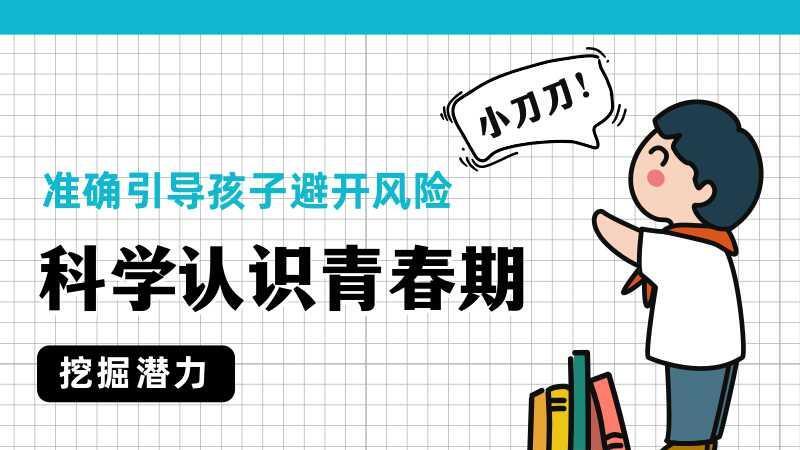 小刀刀!

准确引导孩子避开风险

科学认识青春期

挖掘潜力